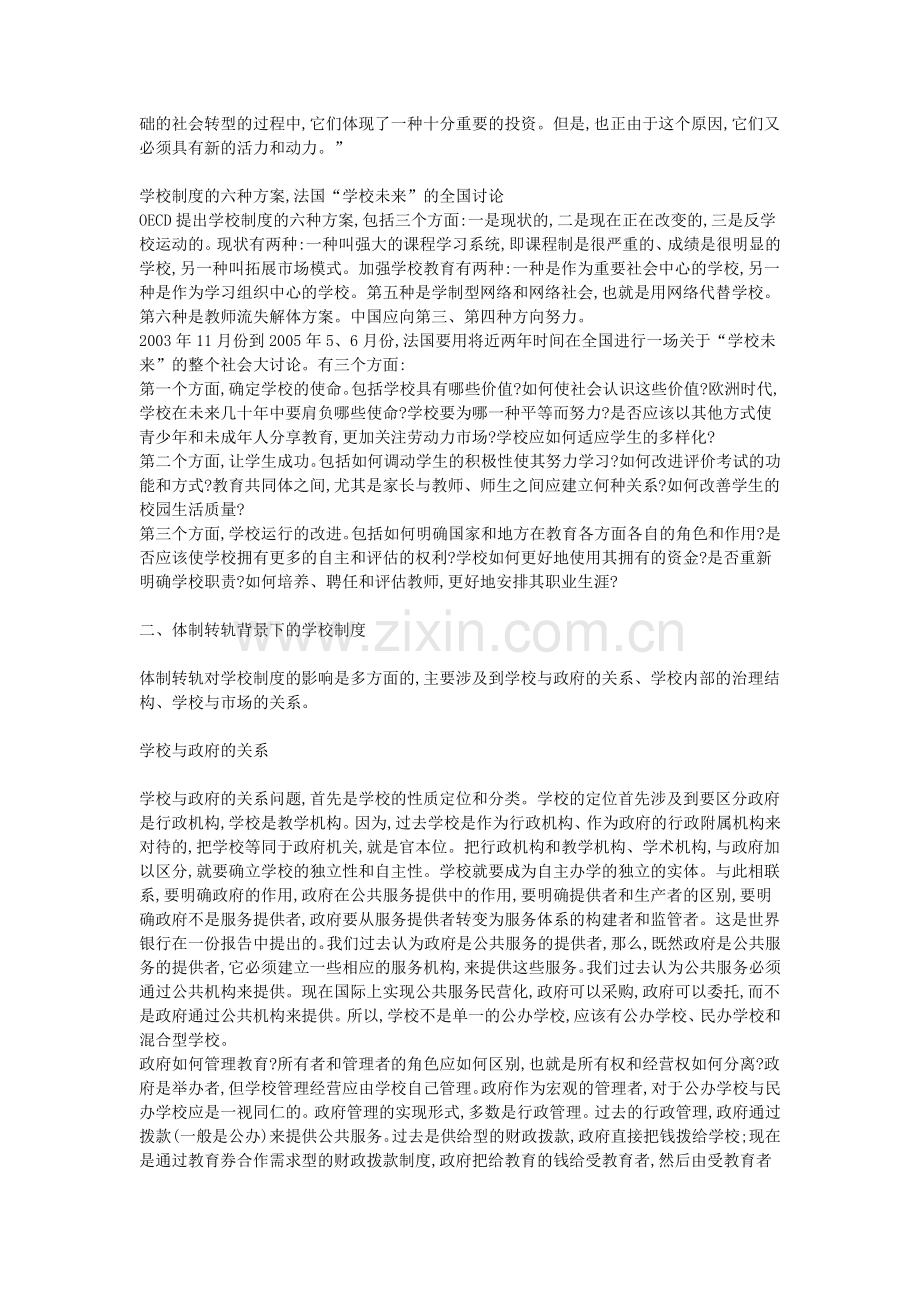 础的社会转型的过程中,它们体现了一种十分重要的投资。但是,也正由于这个原因,它们又必须具有新的活力和动力。”

学校制度的六种方案,法国“学校未来”的全国讨论
OECD 提出学校制度的六种方案,包括三个方面:一是现状的,二是现在正在改变的,三是反学校运动的。现状有两种:一种叫强大的课程学习系统,即课程制是很严重的、成绩是很明显的学校,另一种叫拓展市场模式。加强学校教育有两种:一种是作为重要社会中心的学校,另一种是作为学习组织中心的学校。第五种是学制型网络和网络社会,也就是用网络代替学校。第六种是教师流失解体方案。中国应向第三、第四种方向努力。
2003 年 11 月份到 2005 年 5、6 月份,法国要用将近两年时间在全国进行一场关于“学校未来”的整个社会大讨论。有三个方面:
第一个方面,确定学校的使命。包括学校具有哪些价值?如何使社会认识这些价值?欧洲时代,学校在未来几十年中要肩负哪些使命?学校要为哪一种平等而努力?是否应该以其他方式使青少年和未成年人分享教育,更加关注劳动力市场?学校应如何适应学生的多样化?
第二个方面,让学生成功。包括如何调动学生的积极性使其努力学习?如何改进评价考试的功能和方式?教育共同体之间,尤其是家长与教师、师生之间应建立何种关系?如何改善学生的校园生活质量?
第三个方面,学校运行的改进。包括如何明确国家和地方在教育各方面各自的角色和作用?是否应该使学校拥有更多的自主和评估的权利?学校如何更好地使用其拥有的资金?是否重新明确学校职责?如何培养、聘任和评估教师,更好地安排其职业生涯?

二、体制转轨背景下的学校制度

www.zixin.com.cn

体制转轨对学校制度的影响是多方面的,主要涉及到学校与政府的关系、学校内部的治理结构、学校与市场的关系。

学校与政府的关系

学校与政府的关系问题,首先是学校的性质定位和分类。学校的定位首先涉及到要区分政府是行政机构,学校是教学机构。因为,过去学校是作为行政机构、作为政府的行政附属机构来对待的,把学校等同于政府机关,就是官本位。把行政机构和教学机构、学术机构,与政府加以区分,就要确立学校的独立性和自主性。学校就要成为自主办学的独立的实体。与此相联系,要明确政府的作用,政府在公共服务提供中的作用,要明确提供者和生产者的区别,要明确政府不是服务提供者,政府要从服务提供者转变为服务体系的构建者和监管者。这是世界银行在一份报告中提出的。我们过去认为政府是公共服务的提供者,那么,既然政府是公共服务的提供者,它必须建立一些相应的服务机构,来提供这些服务。我们过去认为公共服务必须通过公共机构来提供。现在国际上实现公共服务民营化,政府可以采购,政府可以委托,而不是政府通过公共机构来提供。所以,学校不是单一的公办学校,应该有公办学校、民办学校和混合型学校。
政府如何管理教育?所有者和管理者的角色应如何区别,也就是所有权和经营权如何分离?政府是举办者,但学校管理经营应由学校自己管理。政府作为宏观的管理者,对于公办学校与民办学校应是一视同仁的。政府管理的实现形式,多数是行政管理。过去的行政管理,政府通过拨款(一般是公办)来提供公共服务。过去是供给型的财政拨款,政府直接把钱拨给学校;现在是通过教育券合作需求型的财政拨款制度,政府把给教育的钱给受教育者,然后由受教育者